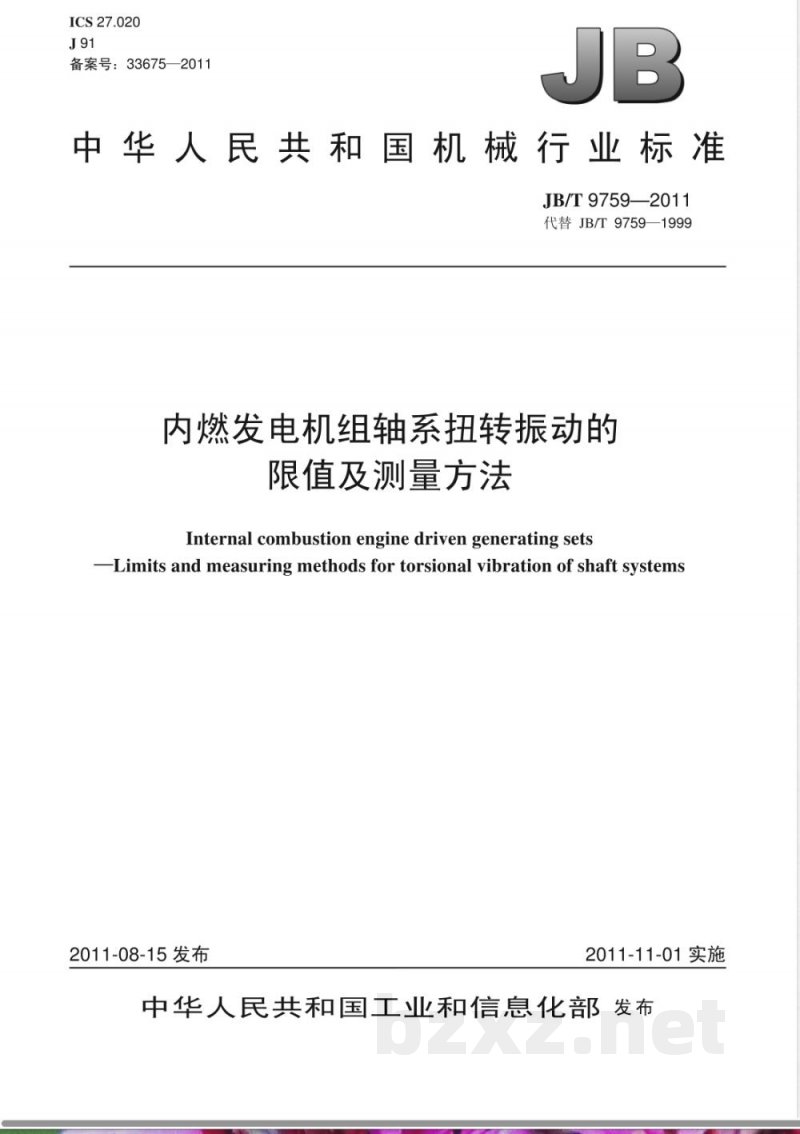 ICS 27.020
J 91
备案号：33675—2011

JB

中华人民共和国机械行业标准

JB/T 9759—2011
代替 JB/T 9759—1999

内燃发电机组轴系扭转振动的限值及测量方法

Internal combustion engine driven generating sets
—Limits and measuring methods for torsional vibration of shaft systems

2011-08-15 发布

2011-11-01 实施

中华人民共和国工业和信息化部 发布

bzxz.net